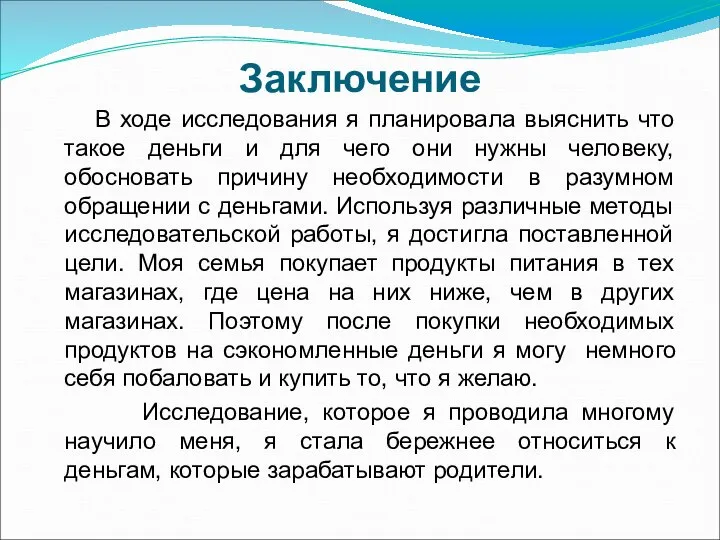 Заключение

В ходе исследования я планировала выяснить что такое деньги и для чего они нужны человеку, обосновать причину необходимости в разумном обращении с деньгами. Используя различные методы исследовательской работы, я достигла поставленной цели. Моя семья покупает продукты питания в тех магазинах, где цена на них ниже, чем в других магазинах. Поэтому после покупки необходимых продуктов на сэкономленные деньги я могу немного себя побаловать и купить то, что я желаю.

Исследование, которое я проводила многому научило меня, я стала бережнее относиться к деньгам, которые зарабатывают родители.